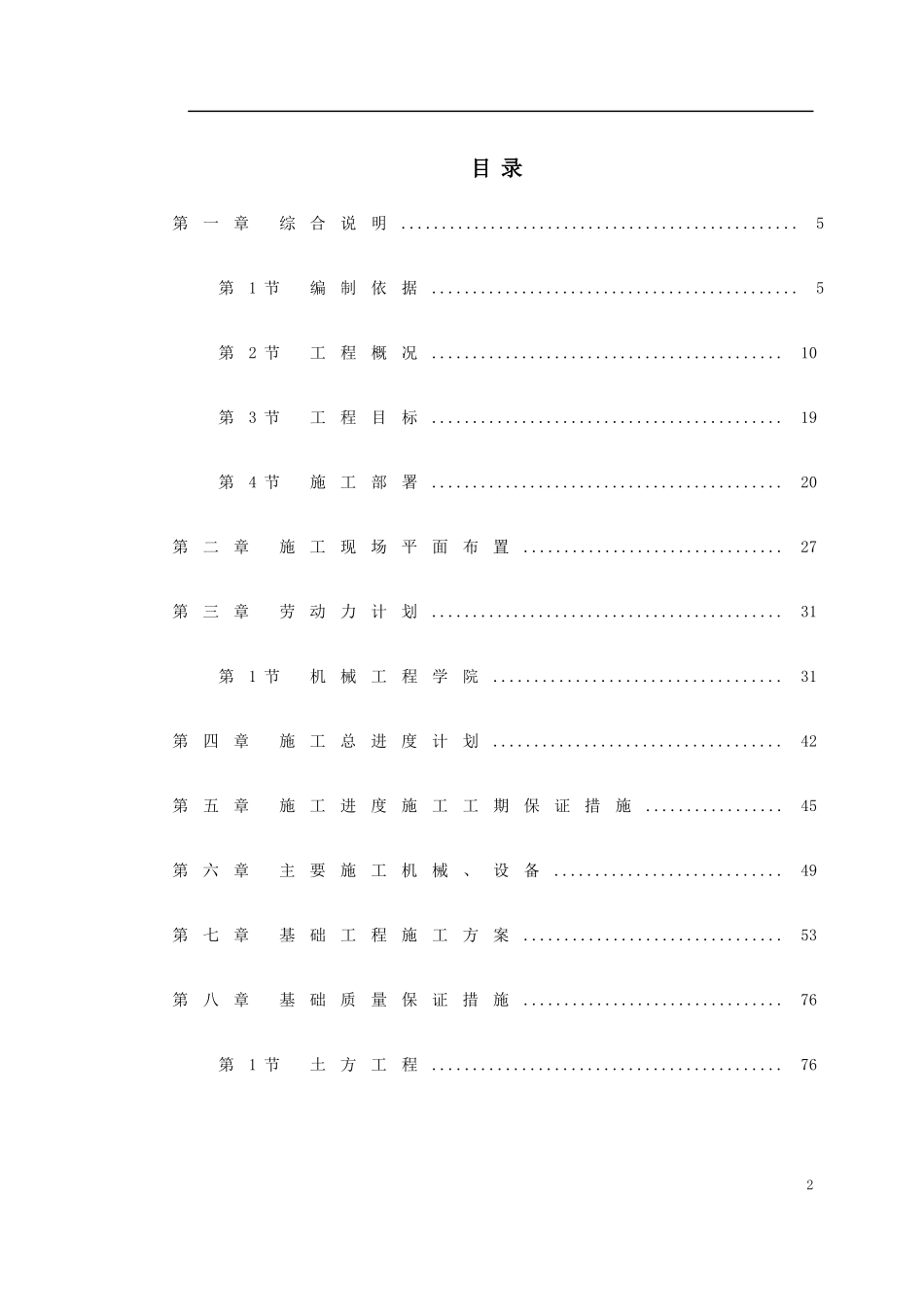 目录

第一章 综合说明 5

第1节 编制依据 5

第2节 工程概况 10

第3节 工程目标 19

第4节 施工部署 20

第二章 施工现场平面布置 27

第三章 劳动力计划 31

第1节 机械工程学院 31

第四章 施工总进度计划 42

第五章 施工进度施工工期保证措施 45

第六章 主要施工机械、设备 49

第七章 基础工程施工方案 53

第八章 基础质量保证措施 76

第1节 土方工程 76

2